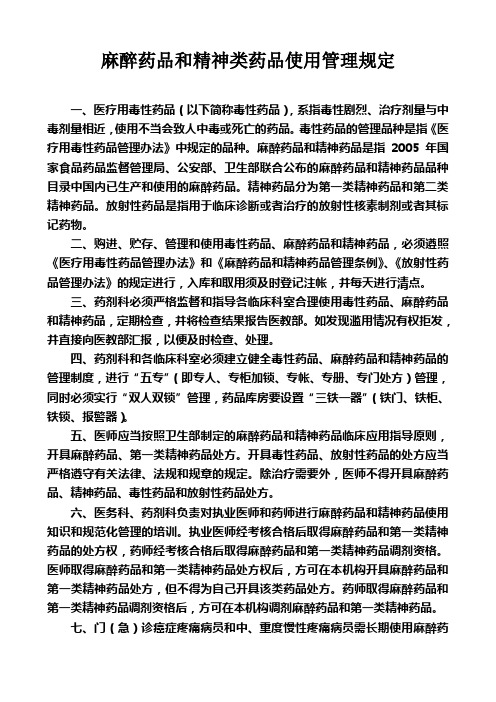 麻醉药品和精神类药品使用管理规定

一、医疗用毒性药品（以下简称毒性药品），系指毒性剧烈、治疗剂量与中毒剂量相近，使用不当会致人中毒或死亡的药品。毒性药品的管理品种是指《医疗用毒性药品管理办法》中规定的品种。麻醉药品和精神药品是指 2005 年国家食品药品监督管理局、公安部、卫生部联合公布的麻醉药品和精神药品品种目录中国内已生产和使用的麻醉药品。精神药品分为第一类精神药品和第二类精神药品。放射性药品是指用于临床诊断或者治疗的放射性核素制剂或者其标记药物。

二、购进、贮存、管理和使用毒性药品、麻醉药品和精神药品，必须遵照《医疗用毒性药品管理办法》和《麻醉药品和精神药品管理条例》、《放射性药品管理办法》的规定进行，入库和取用须及时登记注帐，并每天进行清点。

三、药剂科必须严格监督和指导各临床科室合理使用毒性药品、麻醉药品和精神药品，定期检查，并将检查结果报告医教部。如发现滥用情况有权拒发，并直接向医教部汇报，以便及时检查、处理。

四、药剂科和各临床科室必须建立健全毒性药品、麻醉药品和精神药品的管理制度，进行“五专”（即专人、专柜加锁、专帐、专册、专门处方）管理，同时必须实行“双人双锁”管理，药品库房要设置“三铁一器”（铁门、铁柜、铁锁、报警器）。

五、医师应当按照卫生部制定的麻醉药品和精神药品临床应用指导原则，开具麻醉药品、第一类精神药品处方。开具毒性药品、放射性药品的处方应当严格遵守有关法律、法规和规章的规定。除治疗需要外，医师不得开具麻醉药品、精神药品、毒性药品和放射性药品处方。

六、医务科、药剂科负责对执业医师和药师进行麻醉药品和精神药品使用知识和规范化管理的培训。执业医师经考核合格后取得麻醉药品和第一类精神药品的处方权，药师经考核合格后取得麻醉药品和第一类精神药品调剂资格。医师取得麻醉药品和第一类精神药品处方权后，方可在本机构开具麻醉药品和第一类精神药品处方，但不得为自己开具该类药品处方。药师取得麻醉药品和第一类精神药品调剂资格后，方可在本机构调剂麻醉药品和第一类精神药品。

七、门（急）诊癌症疼痛病员和中、重度慢性疼痛病员需长期使用麻醉药